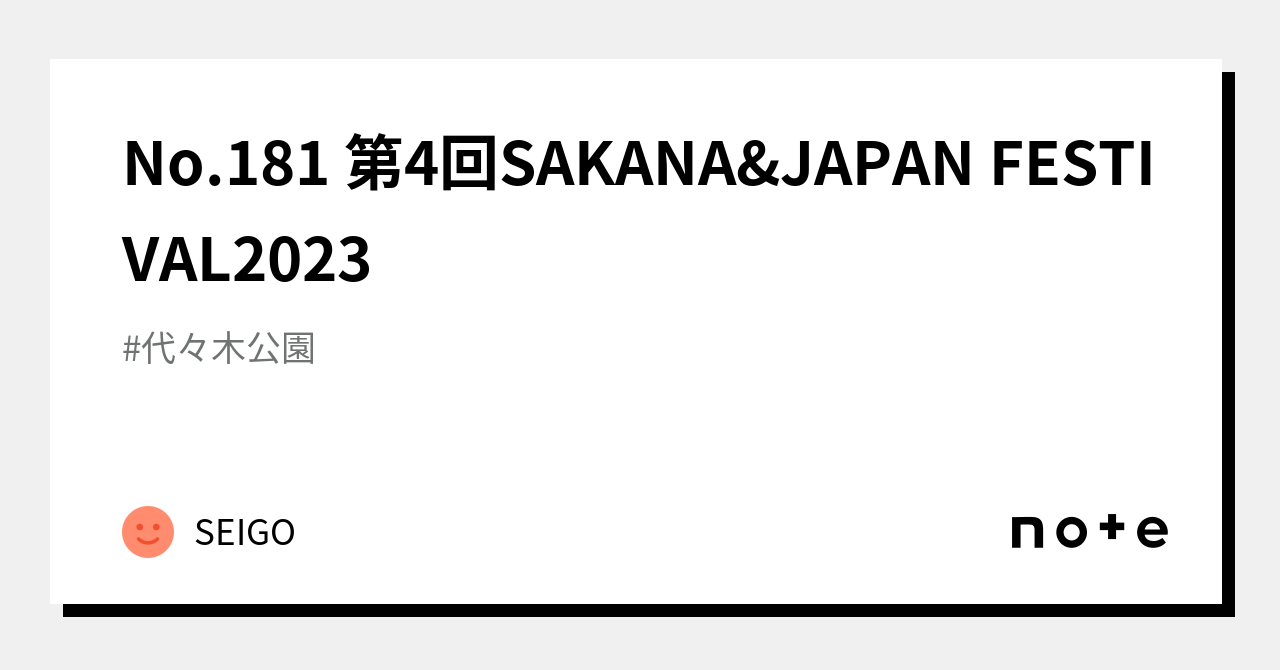 No.181 第4回SAKANA&JAPAN FESTIVAL2023

#代々木公園

SEIGO

note